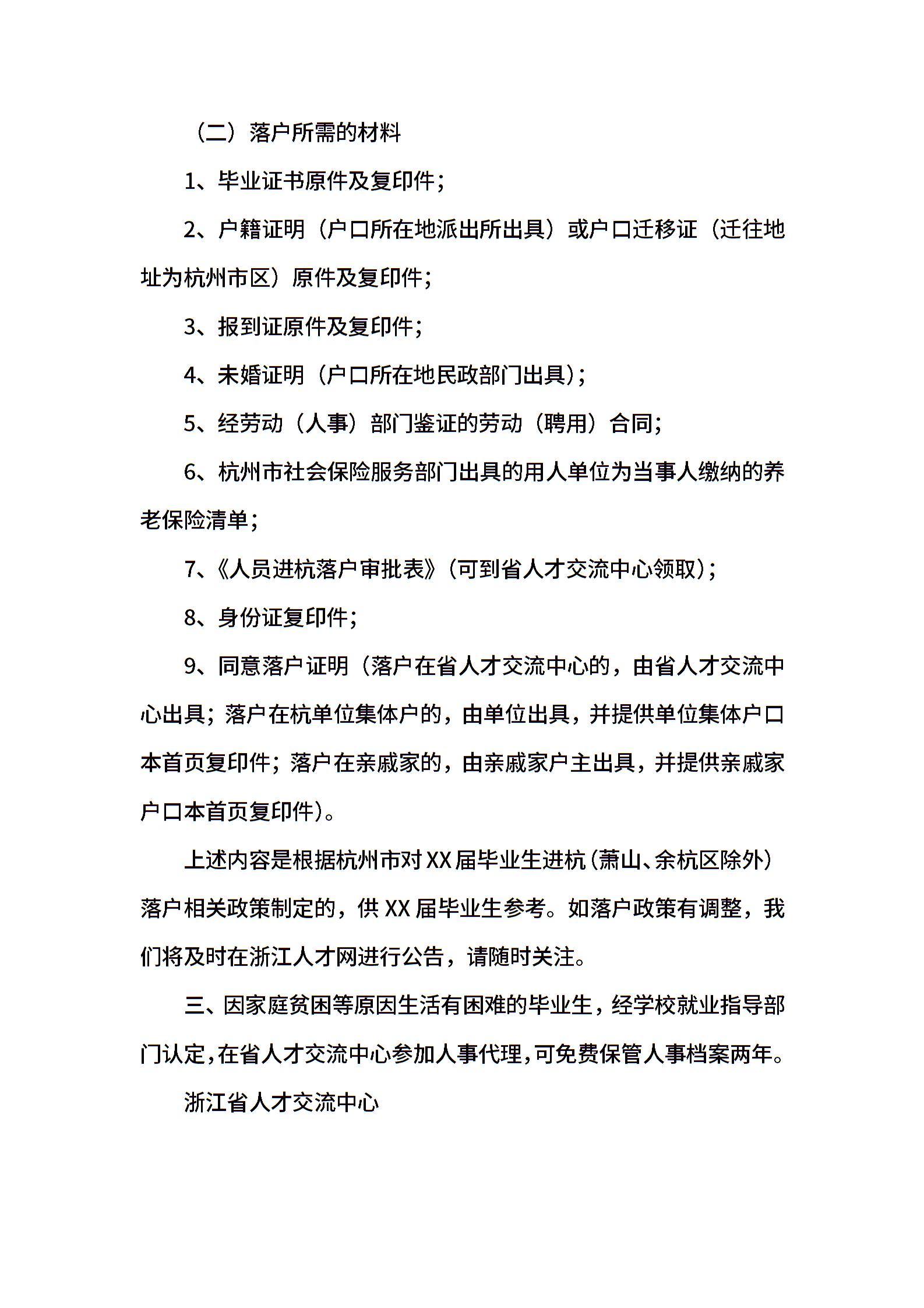 （二）落户所需的材料

1、毕业证书原件及复印件；

2、户籍证明（户口所在地派出所出具）或户口迁移证（迁往地址为杭州市区）原件及复印件；

3、报到证原件及复印件；

4、未婚证明（户口所在地民政部门出具）；

5、经劳动（人事）部门鉴证的劳动（聘用）合同；

6、杭州市社会保险服务部门出具的用人单位为当事人缴纳的养老保险清单；

7、《人员进杭落户审批表》（可到省人才交流中心领取）；

8、身份证复印件；

9、同意落户证明（落户在省人才交流中心的，由省人才交流中心出具；落户在杭单位集体户的，由单位出具，并提供单位集体户口本首页复印件；落户在亲戚家的，由亲戚家户主出具，并提供亲戚家户口本首页复印件）。

上述内容是根据杭州市对XX届毕业生进杭（萧山、余杭区除外）落户相关政策制定的，供XX届毕业生参考。如落户政策有调整，我们将及时在浙江人才网进行公告，请随时关注。

三、因家庭贫困等原因生活有困难的毕业生，经学校就业指导部门认定，在省人才交流中心参加人事代理，可免费保管人事档案两年。

浙江省人才交流中心